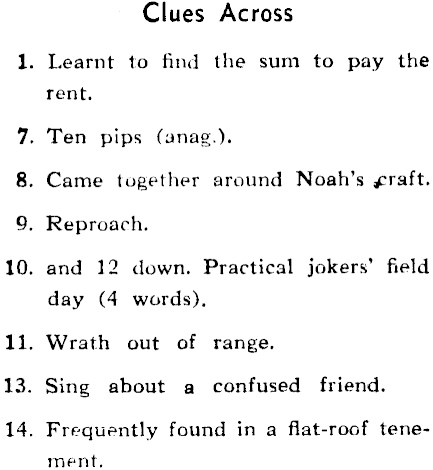 Clues Across

1. Learnt to find the sum to pay the rent.

7. Ten pips (anag.).

8. Came together around Noah's craft.

9. Reproach.

10. and 12 down. Practical jokers' field day (4 words).

11. Wrath out of range.

13. Sing about a confused friend.

14. Frequently found in a flat-roof tenement.